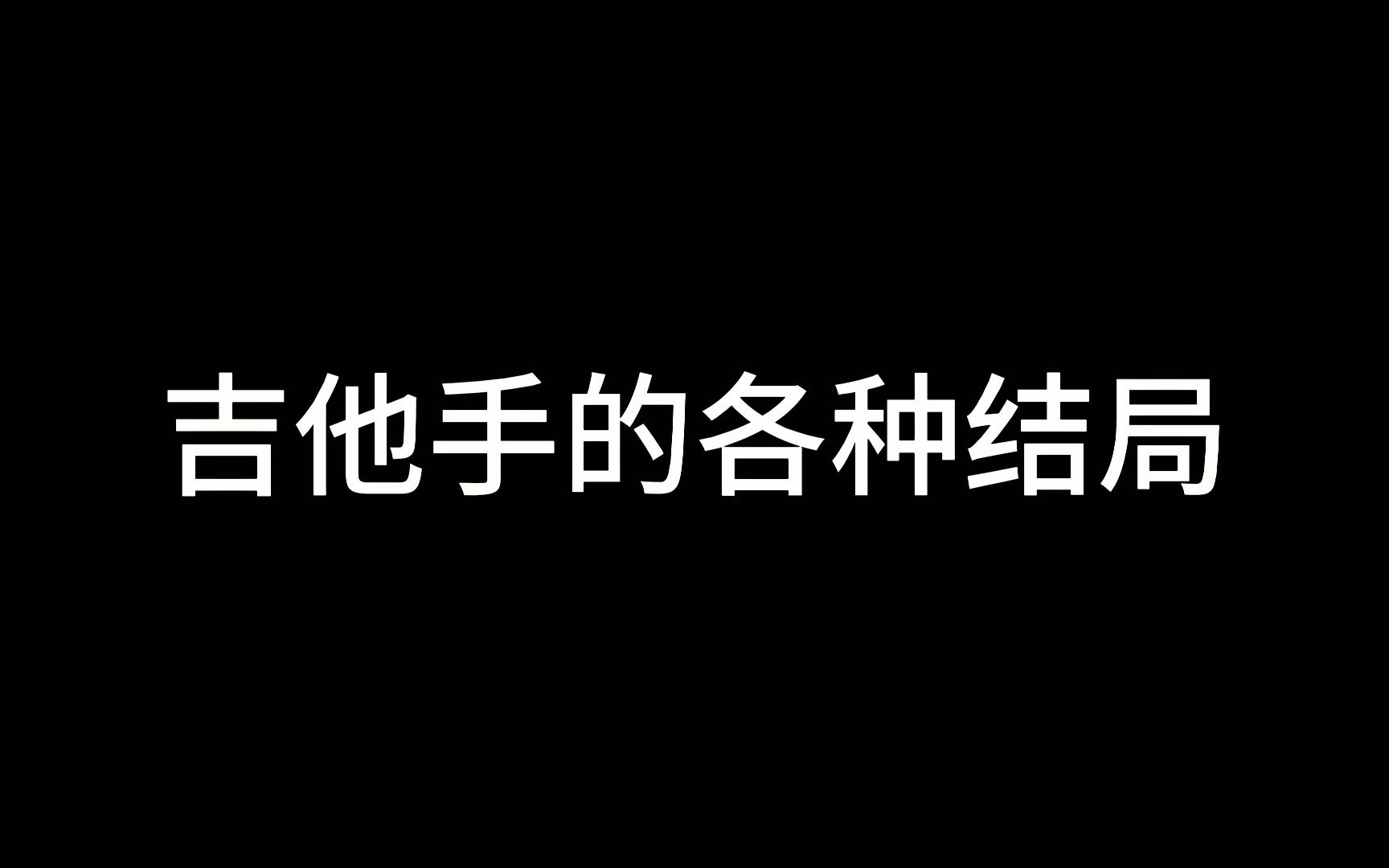 吉他手的各种结局